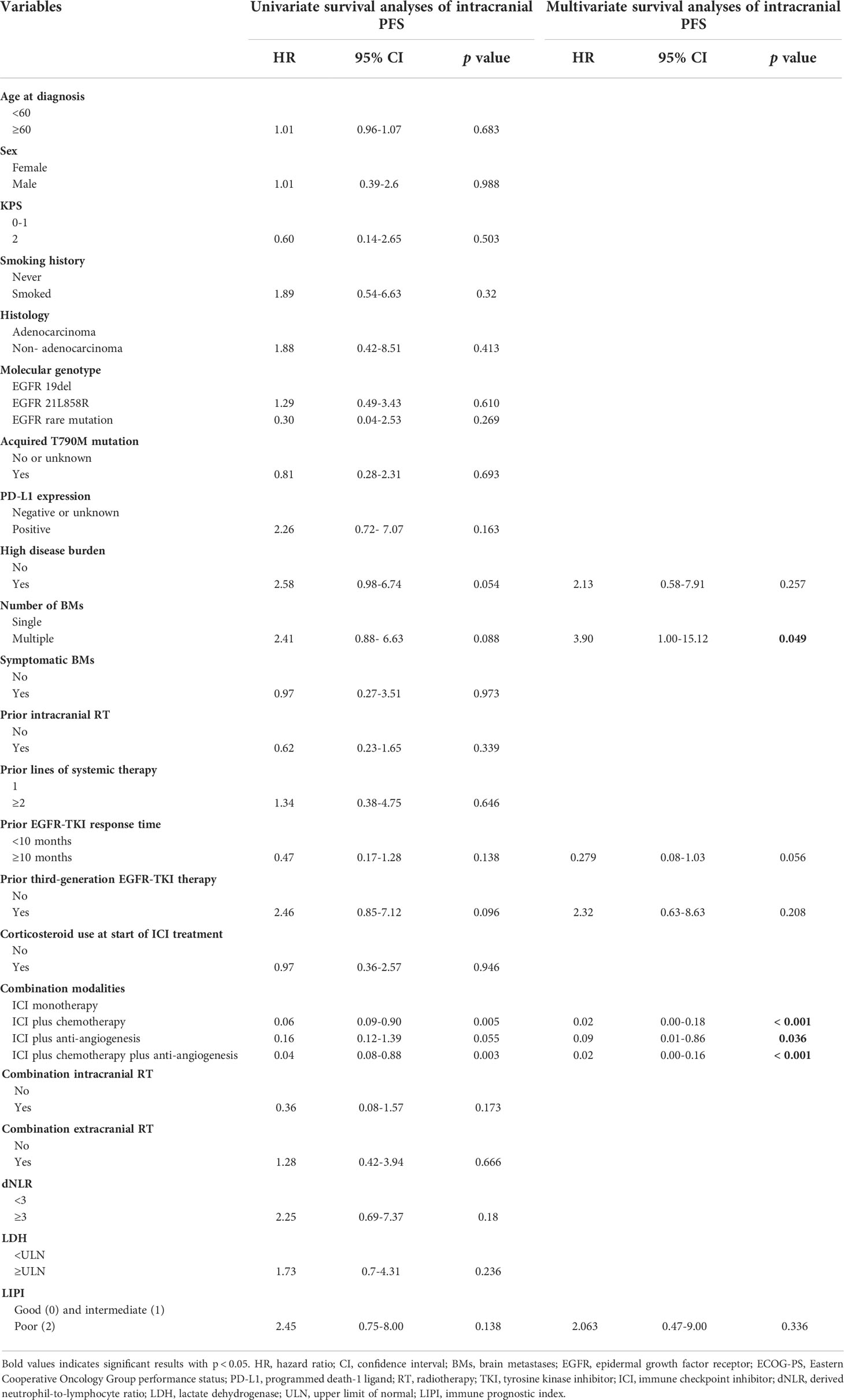 | Variables | Univariate survival analyses of intracranial PFS | | | Multivariate survival analyses of intracranial PFS | | |
|---|---|---|---|---|---|---|
| | HR | 95% CI | *p* value | HR | 95% CI | *p* value |
| **Age at diagnosis** | | | | | | |
| <60 | | | | | | |
| ≥60 | 1.01 | 0.96-1.07 | 0.683 | | | |
| **Sex** | | | | | | |
| Female | | | | | | |
| Male | 1.01 | 0.39-2.6 | 0.988 | | | |
| **KPS** | | | | | | |
| 0-1 | | | | | | |
| 2 | 0.60 | 0.14-2.65 | 0.503 | | | |
| **Smoking history** | | | | | | |
| Never | | | | | | |
| Smoked | 1.89 | 0.54-6.63 | 0.32 | | | |
| **Histology** | | | | | | |
| Adenocarcinoma | | | | | | |
| Non- adenocarcinoma | 1.88 | 0.42-8.51 | 0.413 | | | |
| **Molecular genotype** | | | | | | |
| EGFR 19del | | | | | | |
| EGFR 21L858R | 1.29 | 0.49-3.43 | 0.610 | | | |
| EGFR rare mutation | 0.30 | 0.04-2.53 | 0.269 | | | |
| **Acquired T790M mutation** | | | | | | |
| No or unknown | | | | | | |
| Yes | 0.81 | 0.28-2.31 | 0.693 | | | |
| **PD-L1 expression** | | | | | | |
| Negative or unknown | | | | | | |
| Positive | 2.26 | 0.72- 7.07 | 0.163 | | | |
| **High disease burden** | | | | | | |
| No | | | | | | |
| Yes | 2.58 | 0.98-6.74 | 0.054 | 2.13 | 0.58-7.91 | 0.257 |
| **Number of BMs** | | | | | | |
| Single | | | | | | |
| Multiple | 2.41 | 0.88- 6.63 | 0.088 | 3.90 | 1.00-15.12 | **0.049** |
| **Symptomatic BMs** | | | | | | |
| No | | | | | | |
| Yes | 0.97 | 0.27-3.51 | 0.973 | | | |
| **Prior intracranial RT** | | | | | | |
| No | | | | | | |
| Yes | 0.62 | 0.23-1.65 | 0.339 | | | |
| **Prior lines of systemic therapy** | | | | | | |
| 1 | | | | | | |
| ≥2 | 1.34 | 0.38-4.75 | 0.646 | | | |
| **Prior EGFR-TKI response time** | | | | | | |
| <10 months | | | | | | |
| ≥10 months | 0.47 | 0.17-1.28 | 0.138 | 0.279 | 0.08-1.03 | 0.056 |
| **Prior third-generation EGFR-TKI therapy** | | | | | | |
| No | | | | | | |
| Yes | 2.46 | 0.85-7.12 | 0.096 | 2.32 | 0.63-8.63 | 0.208 |
| **Corticosteroid use at start of ICI treatment** | | | | | | |
| No | | | | | | |
| Yes | 0.97 | 0.36-2.57 | 0.946 | | | |
| **Combination modalities** | | | | | | |
| ICI monotherapy | | | | | | |
| ICI plus chemotherapy | 0.06 | 0.09-0.90 | 0.005 | 0.02 | 0.00-0.18 | **< 0.001** |
| ICI plus anti-angiogenesis | 0.16 | 0.12-1.39 | 0.055 | 0.09 | 0.01-0.86 | **0.036** |
| ICI plus chemotherapy plus anti-angiogenesis | 0.04 | 0.08-0.88 | 0.003 | 0.02 | 0.00-0.16 | **< 0.001** |
| **Combination intracranial RT** | | | | | | |
| No | | | | | | |
| Yes | 0.36 | 0.08-1.57 | 0.173 | | | |
| **Combination extracranial RT** | | | | | | |
| No | | | | | | |
| Yes | 1.28 | 0.42-3.94 | 0.666 | | | |
| **dNLR** | | | | | | |
| <3 | | | | | | |
| ≥3 | 2.25 | 0.69-7.37 | 0.18 | | | |
| **LDH** | | | | | | |
| <ULN | | | | | | |
| ≥ULN | 1.73 | 0.7-4.31 | 0.236 | | | |
| **LIPI** | | | | | | |
| Good (0) and intermediate (1) | | | | | | |
| Poor (2) | 2.45 | 0.75-8.00 | 0.138 | 2.063 | 0.47-9.00 | 0.336 |

Bold values indicates significant results with p < 0.05. HR, hazard ratio; CI, confidence interval; BMs, brain metastases; EGFR, epidermal growth factor receptor; ECOG-PS, Eastern Cooperative Oncology Group performance status; PD-L1, programmed death-1 ligand; RT, radiotherapy; TKI, tyrosine kinase inhibitor; ICI, immune checkpoint inhibitor; dNLR, derived neutrophil-to-lymphocyte ratio; LDH, lactate dehydrogenase; ULN, upper limit of normal; LIPI, immune prognostic index.